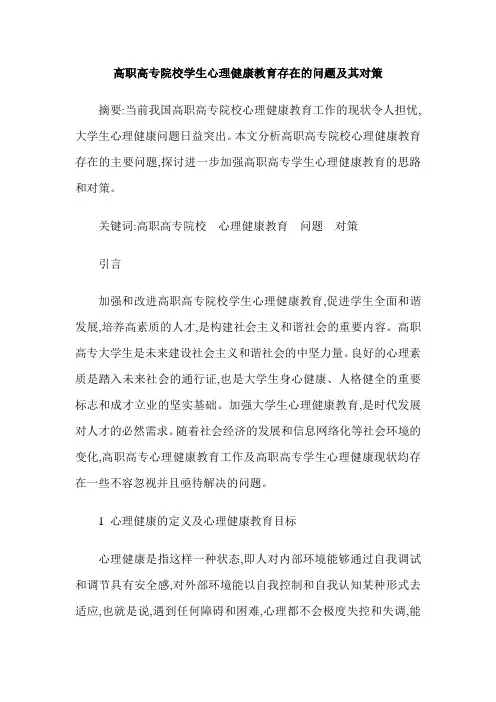 高职高专院校学生心理健康教育存在的问题及其对策

摘要:当前我国高职高专院校心理健康教育工作的现状令人担忧,大学生心理健康问题日益突出。本文分析高职高专院校心理健康教育存在的主要问题,探讨进一步加强高职高专学生心理健康教育的思路和对策。

关键词:高职高专院校　心理健康教育　问题　对策

引言

加强和改进高职高专院校学生心理健康教育,促进学生全面和谐发展,培养高素质的人才,是构建社会主义和谐社会的重要内容。高职高专大学生是未来建设社会主义和谐社会的中坚力量。良好的心理素质是踏入未来社会的通行证,也是大学生身心健康、人格健全的重要标志和成才立业的坚实基础。加强大学生心理健康教育,是时代发展对人才的必然需求。随着社会经济的发展和信息网络化等社会环境的变化,高职高专心理健康教育工作及高职高专学生心理健康现状均存在一些不容忽视并且亟待解决的问题。

1 心理健康的定义及心理健康教育目标

心理健康是指这样一种状态,即人对内部环境能够通过自我调试和调节具有安全感,对外部环境能以自我控制和自我认知某种形式去适应,也就是说,遇到任何障碍和困难,心理都不会极度失控和失调,能